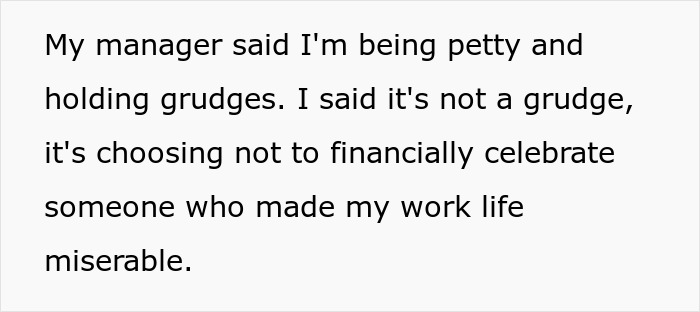 My manager said I'm being petty and holding grudges. I said it's not a grudge, it's choosing not to financially celebrate someone who made my work life miserable.